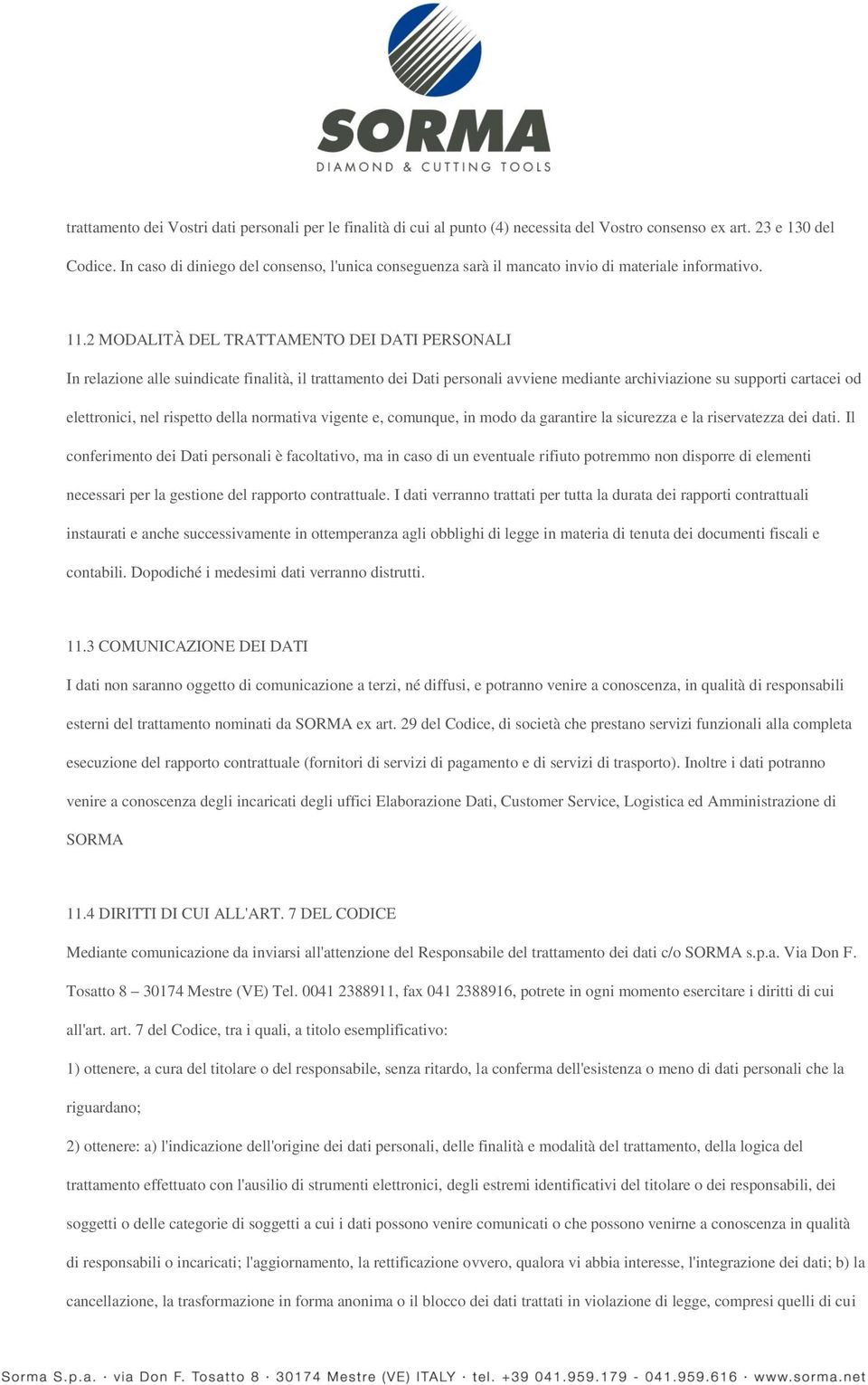 SORMA
DIAMOND & CUTTING TOOLS

trattamento dei Vostri dati personali per le finalità di cui al punto (4) necessita del Vostro consenso ex art. 23 e 130 del Codice. In caso di diniego del consenso, l'unica conseguenza sarà il mancato invio di materiale informativo.

11.2 MODALITÀ DEL TRATTAMENTO DEI DATI PERSONALI
In relazione alle suindicate finalità, il trattamento dei Dati personali avviene mediante archiviazione su supporti cartacei od elettronici, nel rispetto della normativa vigente e, comunque, in modo da garantire la sicurezza e la riservatezza dei dati. Il conferimento dei Dati personali è facoltativo, ma in caso di un eventuale rifiuto potremmo non disporre di elementi necessari per la gestione del rapporto contrattuale. I dati verranno trattati per tutta la durata dei rapporti contrattuali instaurati e anche successivamente in ottemperanza agli obblighi di legge in materia di tenuta dei documenti fiscali e contabili. Dopodiché i medesimi dati verranno distrutti.

11.3 COMUNICAZIONE DEI DATI
I dati non saranno oggetto di comunicazione a terzi, né diffusi, e potranno venire a conoscenza, in qualità di responsabili esterni del trattamento nominati da SORMA ex art. 29 del Codice, di società che prestano servizi funzionali alla completa esecuzione del rapporto contrattuale (fornitori di servizi di pagamento e di servizi di trasporto). Inoltre i dati potranno venire a conoscenza degli incaricati degli uffici Elaborazione Dati, Customer Service, Logistica ed Amministrazione di SORMA

11.4 DIRITTI DI CUI ALL'ART. 7 DEL CODICE
Mediante comunicazione da inviarsi all'attenzione del Responsabile del trattamento dei dati c/o SORMA s.p.a. Via Don F. Tosatto 8 – 30174 Mestre (VE) Tel. 0041 2388911, fax 041 2388916, potrete in ogni momento esercitare i diritti di cui all'art. art. 7 del Codice, tra i quali, a titolo esemplificativo:
1) ottenere, a cura del titolare o del responsabile, senza ritardo, la conferma dell'esistenza o meno di dati personali che la riguardano;
2) ottenere: a) l'indicazione dell'origine dei dati personali, delle finalità e modalità del trattamento, della logica del trattamento effettuato con l'ausilio di strumenti elettronici, degli estremi identificativi del titolare o dei responsabili, dei soggetti o delle categorie di soggetti a cui i dati possono venire comunicati o che possono venirne a conoscenza in qualità di responsabili o incaricati; l'aggiornamento, la rettificazione ovvero, qualora vi abbia interesse, l'integrazione dei dati; b) la cancellazione, la trasformazione in forma anonima o il blocco dei dati trattati in violazione di legge, compresi quelli di cui

Sorma S.p.a. · via Don F. Tosatto 8 · 30174 Mestre (VE) ITALY · tel. +39 041.959.179 - 041.959.616 · www.sorma.net